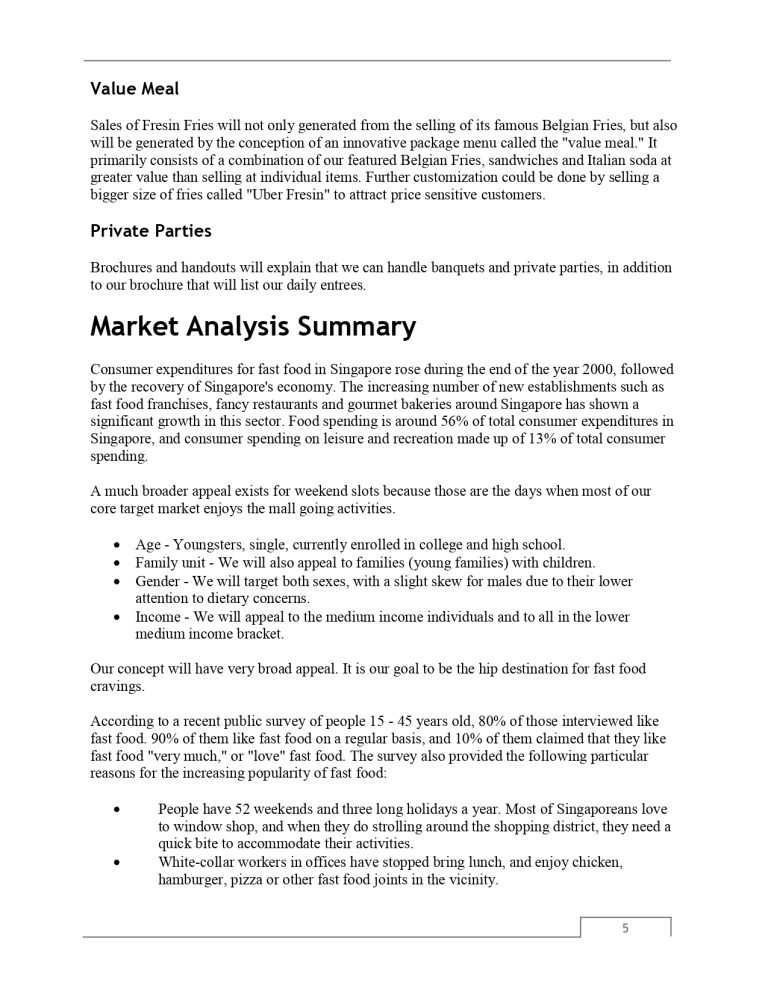 Value Meal

Sales of Fresin Fries will not only generated from the selling of its famous Belgian Fries, but also will be generated by the conception of an innovative package menu called the "value meal." It primarily consists of a combination of our featured Belgian Fries, sandwiches and Italian soda at greater value than selling at individual items. Further customization could be done by selling a bigger size of fries called "Uber Fresin" to attract price sensitive customers.

Private Parties

Brochures and handouts will explain that we can handle banquets and private parties, in addition to our brochure that will list our daily entrees.

Market Analysis Summary

Consumer expenditures for fast food in Singapore rose during the end of the year 2000, followed by the recovery of Singapore's economy. The increasing number of new establishments such as fast food franchises, fancy restaurants and gourmet bakeries around Singapore has shown a significant growth in this sector. Food spending is around 56% of total consumer expenditures in Singapore, and consumer spending on leisure and recreation made up of 13% of total consumer spending.

A much broader appeal exists for weekend slots because those are the days when most of our core target market enjoys the mall going activities.

• Age - Youngsters, single, currently enrolled in college and high school.
• Family unit - We will also appeal to families (young families) with children.
• Gender - We will target both sexes, with a slight skew for males due to their lower attention to dietary concerns.
• Income - We will appeal to the medium income individuals and to all in the lower medium income bracket.

Our concept will have very broad appeal. It is our goal to be the hip destination for fast food cravings.

According to a recent public survey of people 15 - 45 years old, 80% of those interviewed like fast food. 90% of them like fast food on a regular basis, and 10% of them claimed that they like fast food "very much," or "love" fast food. The survey also provided the following particular reasons for the increasing popularity of fast food:

• People have 52 weekends and three long holidays a year. Most of Singaporeans love to window shop, and when they do strolling around the shopping district, they need a quick bite to accommodate their activities.
• White-collar workers in offices have stopped bring lunch, and enjoy chicken, hamburger, pizza or other fast food joints in the vicinity.

5